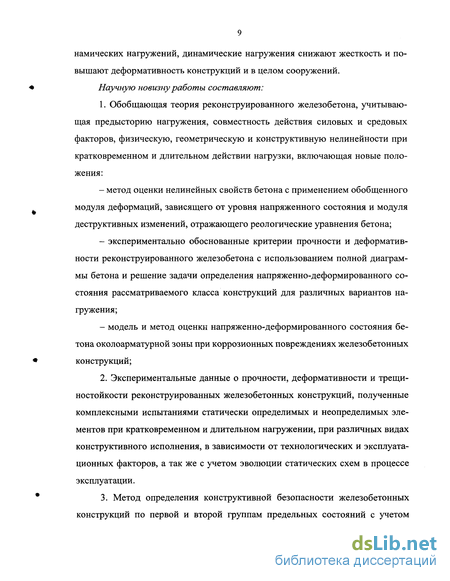 9

намических нагружений, динамические нагружения снижают жесткость и повышают деформативность конструкций и в целом сооружений.

Научную новизну работы составляют:

1. Обобщающая теория реконструированного железобетона, учитывающая предысторию нагружения, совместность действия силовых и средовых факторов, физическую, геометрическую и конструктивную нелинейности при кратковременном и длительном действии нагрузки, включающая новые положения:

– метод оценки нелинейных свойств бетона с применением обобщенного модуля деформаций, зависящего от уровня напряженного состояния и модуля деструктивных изменений, отражающего реологические уравнения бетона;

– экспериментально обоснованные критерии прочности и деформативности реконструированного железобетона с использованием полной диаграммы бетона и решение задачи определения напряженно-деформированного состояния рассматриваемого класса конструкций для различных вариантов нагружения;

– модель и метод оценки напряженно-деформированного состояния бетона околоарматурной зоны при коррозионных повреждениях железобетонных конструкций;

2. Экспериментальные данные о прочности, деформативности и трещиностойкости реконструированных железобетонных конструкций, полученные комплексными испытаниями статически определимых и неопределимых элементов при кратковременном и длительном нагружении, при различных видах конструктивного исполнения, в зависимости от технологических и эксплуатационных факторов, а так же с учетом эволюции статических схем в процессе эксплуатации.

3. Метод определения конструктивной безопасности железобетонных конструкций по первой и второй группам предельных состояний с учетом

dsLib.net
библиотека диссертаций